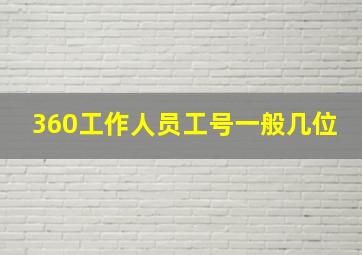 360工作人员工号一般几位